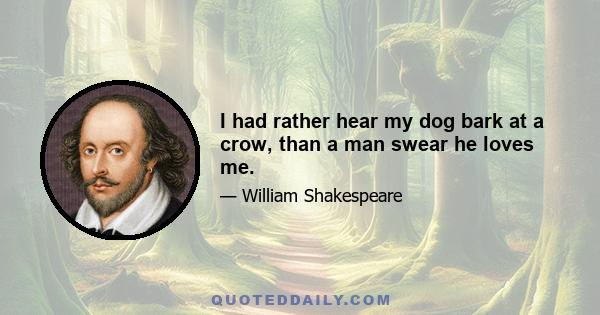 I had rather hear my dog bark at a crow, than a man swear he loves me.

— William Shakespeare

QUOTEDDAILY.COM